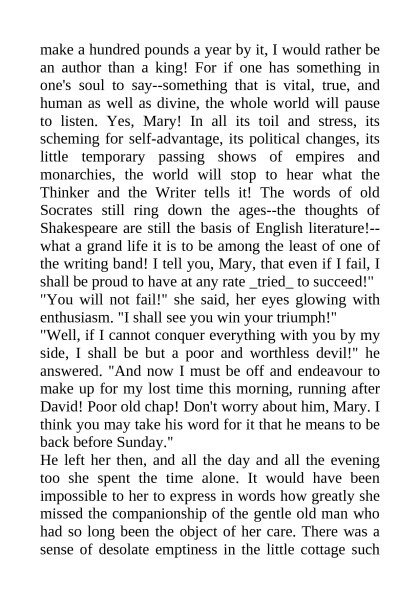 make a hundred pounds a year by it, I would rather be an author than a king! For if one has something in one's soul to say--something that is vital, true, and human as well as divine, the whole world will pause to listen. Yes, Mary! In all its toil and stress, its scheming for self-advantage, its political changes, its little temporary passing shows of empires and monarchies, the world will stop to hear what the Thinker and the Writer tells it! The words of old Socrates still ring down the ages--the thoughts of Shakespeare are still the basis of English literature!--what a grand life it is to be among the least of one of the writing band! I tell you, Mary, that even if I fail, I shall be proud to have at any rate _tried_ to succeed!"
"You will not fail!" she said, her eyes glowing with enthusiasm. "I shall see you win your triumph!"
"Well, if I cannot conquer everything with you by my side, I shall be but a poor and worthless devil!" he answered. "And now I must be off and endeavour to make up for my lost time this morning, running after David! Poor old chap! Don't worry about him, Mary. I think you may take his word for it that he means to be back before Sunday."
He left her then, and all the day and all the evening too she spent the time alone. It would have been impossible to her to express in words how greatly she missed the companionship of the gentle old man who had so long been the object of her care. There was a sense of desolate emptiness in the little cottage such